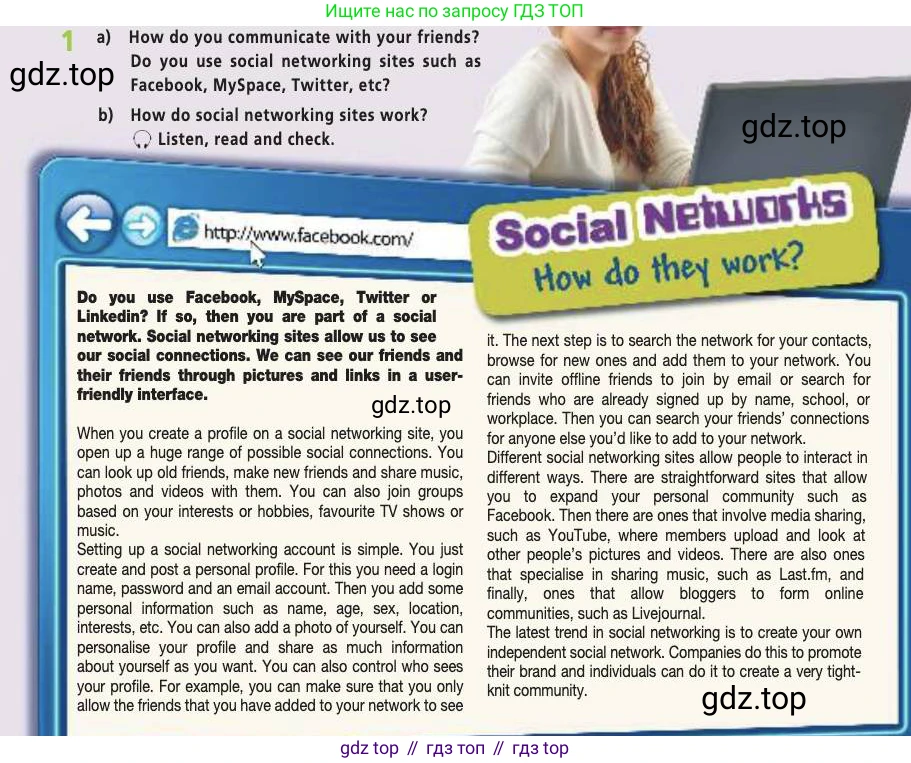 Ищите нас по запросу ГДЗ ТОП

1 a) How do you communicate with your friends? Do you use social networking sites such as Facebook, MySpace, Twitter, etc?

gdz.top

b) How do social networking sites work? Listen, read and check.

gdz.top

http://www.facebook.com/

Social Networks
How do they work?

Do you use Facebook, MySpace, Twitter or Linkedin? If so, then you are part of a social network. Social networking sites allow us to see our social connections. We can see our friends and their friends through pictures and links in a user-friendly interface.

gdz.top

When you create a profile on a social networking site, you open up a huge range of possible social connections. You can look up old friends, make new friends and share music, photos and videos with them. You can also join groups based on your interests or hobbies, favourite TV shows or music.
Setting up a social networking account is simple. You just create and post a personal profile. For this you need a login name, password and an email account. Then you add some personal information such as name, age, sex, location, interests, etc. You can also add a photo of yourself. You can personalise your profile and share as much information about yourself as you want. You can also control who sees your profile. For example, you can make sure that you only allow the friends that you have added to your network to see it. The next step is to search the network for your contacts, browse for new ones and add them to your network. You can invite offline friends to join by email or search for friends who are already signed up by name, school, or workplace. Then you can search your friends' connections for anyone else you'd like to add to your network.
Different social networking sites allow people to interact in different ways. There are straightforward sites that allow you to expand your personal community such as Facebook. Then there are ones that involve media sharing, such as YouTube, where members upload and look at other people's pictures and videos. There are also ones that specialise in sharing music, such as Last.fm, and finally, ones that allow bloggers to form online communities, such as Livejournal.
The latest trend in social networking is to create your own independent social network. Companies do this to promote their brand and individuals can do it to create a very tight-knit community.

gdz.top

gdz top // гдз топ // гдз top